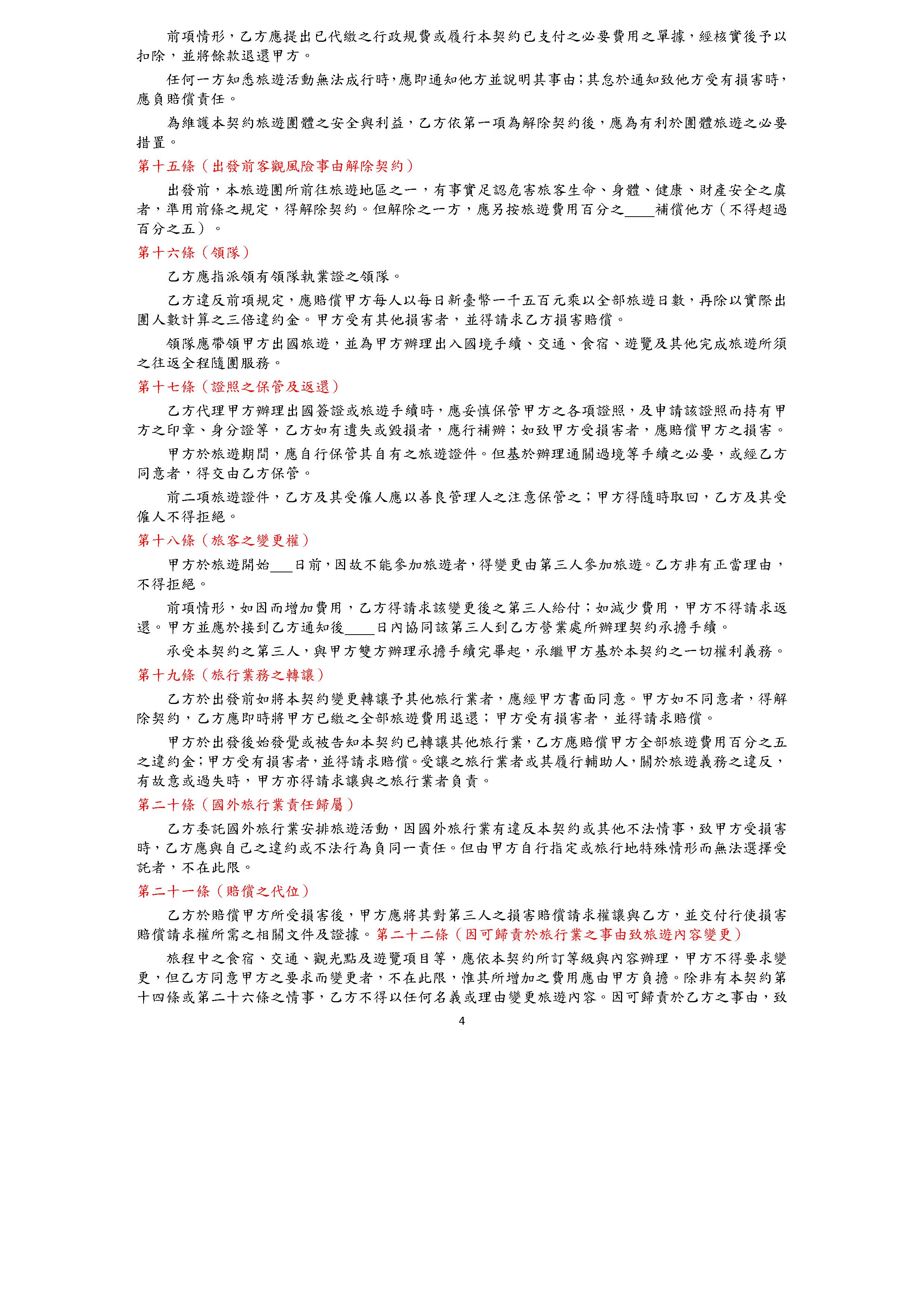 前項情形，乙方應提出已代繳之行政規費或履行本契約已支付之必要費用之單據，經核實後予以扣除，並將餘款退還甲方。

任何一方知悉旅遊活動無法成行時，應即通知他方並說明其事由;其怠於通知致他方受有損害時，應負賠償責任。

為維護本契約旅遊團體之安全與利益，乙方依第一項為解除契約後，應為有利於團體旅遊之必要措置。

第十五條（出發前客觀風險事由解除契約）

出發前，本旅遊團所前往旅遊地區之一，有事實足認危害旅客生命、身體、健康、財產安全之虞者，準用前條之規定，得解除契約。但解除之一方，應另按旅遊費用百分之____補償他方（不得超過百分之五）。

第十六條（領隊）

乙方應指派領有領隊執業證之領隊。

乙方違反前項規定，應賠償甲方每人以每日新臺幣一千五百元乘以全部旅遊日數，再除以實際出團人數計算之三倍違約金。甲方受有其他損害者，並得請求乙方損害賠償。

領隊應帶領甲方出國旅遊，並為甲方辦理出入國境手續、交通、食宿、遊覽及其他完成旅遊所須之往返全程隨團服務。

第十七條（證照之保管及返還）

乙方代理甲方辦理出國簽證或旅遊手續時，應妥慎保管甲方之各項證照，及申請該證照而持有甲方之印章、身分證等，乙方如有遺失或毀損者，應行補辦；如致甲方受損害者，應賠償甲方之損害。

甲方於旅遊期間，應自行保管其自有之旅遊證件。但基於辦理通關過境等手續之必要，或經乙方同意者，得交由乙方保管。

前二項旅遊證件，乙方及其受僱人應以善良管理人之注意保管之；甲方得隨時取回，乙方及其受僱人不得拒絕。

第十八條（旅客之變更權）

甲方於旅遊開始___日前，因故不能參加旅遊者，得變更由第三人參加旅遊。乙方非有正當理由，不得拒絕。

前項情形，如因而增加費用，乙方得請求該變更後之第三人給付；如減少費用，甲方不得請求返還。甲方並應於接到乙方通知後____日內協同該第三人到乙方營業處所辦理契約承擔手續。

承受本契約之第三人，與甲方雙方辦理承擔手續完畢起，承繼甲方基於本契約之一切權利義務。

第十九條（旅行業務之轉讓）

乙方於出發前如將本契約變更轉讓予其他旅行業者，應經甲方書面同意。甲方如不同意者，得解除契約，乙方應即時將甲方已繳之全部旅遊費用退還；甲方受有損害者，並得請求賠償。

甲方於出發後始發覺或被告知本契約已轉讓其他旅行業，乙方應賠償甲方全部旅遊費用百分之五之違約金;甲方受有損害者，並得請求賠償。受讓之旅行業者或其履行輔助人，關於旅遊義務之違反，有故意或過失時，甲方亦得請求讓與之旅行業者負責。

第二十條（國外旅行業責任歸屬）

乙方委託國外旅行業安排旅遊活動，因國外旅行業有違反本契約或其他不法情事，致甲方受損害時，乙方應與自己之違約或不法行為負同一責任。但由甲方自行指定或旅行地特殊情形而無法選擇受託者，不在此限。

第二十一條（賠償之代位）

乙方於賠償甲方所受損害後，甲方應將其對第三人之損害賠償請求權讓與乙方，並交付行使損害賠償請求權所需之相關文件及證據。第二十二條（因可歸責於旅行業之事由致旅遊內容變更）

旅程中之食宿、交通、觀光點及遊覽項目等，應依本契約所訂等級與內容辦理，甲方不得要求變更，但乙方同意甲方之要求而變更者，不在此限，惟其所增加之費用應由甲方負擔。除非有本契約第十四條或第二十六條之情事，乙方不得以任何名義或理由變更旅遊內容。因可歸責於乙方之事由，致

4